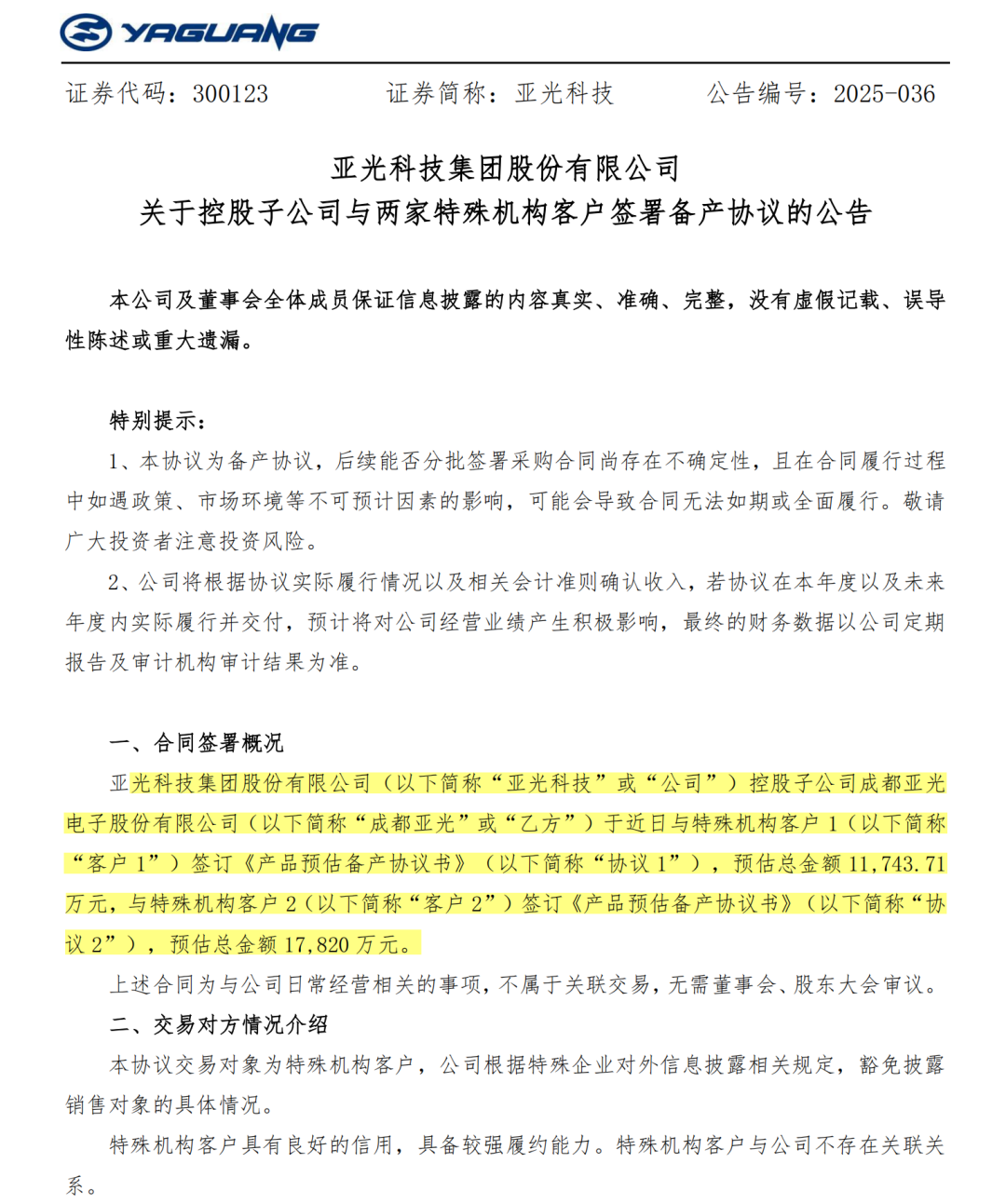 YAGUANG

证券代码：300123　　证券简称：亚光科技　　公告编号：2025-036

亚光科技集团股份有限公司
关于控股子公司与两家特殊机构客户签署备产协议的公告

本公司及董事会全体成员保证信息披露的内容真实、准确、完整，没有虚假记载、误导性陈述或重大遗漏。

特别提示：

1、本协议为备产协议，后续能否分批签署采购合同尚存在不确定性，且在合同履行过程中如遇政策、市场环境等不可预计因素的影响，可能会导致合同无法如期或全面履行。敬请广大投资者注意投资风险。

2、公司将根据协议实际履行情况以及相关会计准则确认收入，若协议在本年度以及未来年度内实际履行并交付，预计将对公司经营业绩产生积极影响，最终的财务数据以公司定期报告及审计机构审计结果为准。

一、合同签署概况

亚光科技集团股份有限公司（以下简称“亚光科技”或“公司”）控股子公司成都亚光电子股份有限公司（以下简称“成都亚光”或“乙方”）于近日与特殊机构客户1（以下简称“客户1”）签订《产品预估备产协议书》（以下简称“协议1”），预估总金额11,743.71万元，与特殊机构客户2（以下简称“客户2”）签订《产品预估备产协议书》（以下简称“协议2”），预估总金额17,820万元。

上述合同为与公司日常经营相关的事项，不属于关联交易，无需董事会、股东大会审议。

二、交易对方情况介绍

本协议交易对象为特殊机构客户，公司根据特殊企业对外信息披露相关规定，豁免披露销售对象的具体情况。

特殊机构客户具有良好的信用，具备较强履约能力。特殊机构客户与公司不存在关联关系。